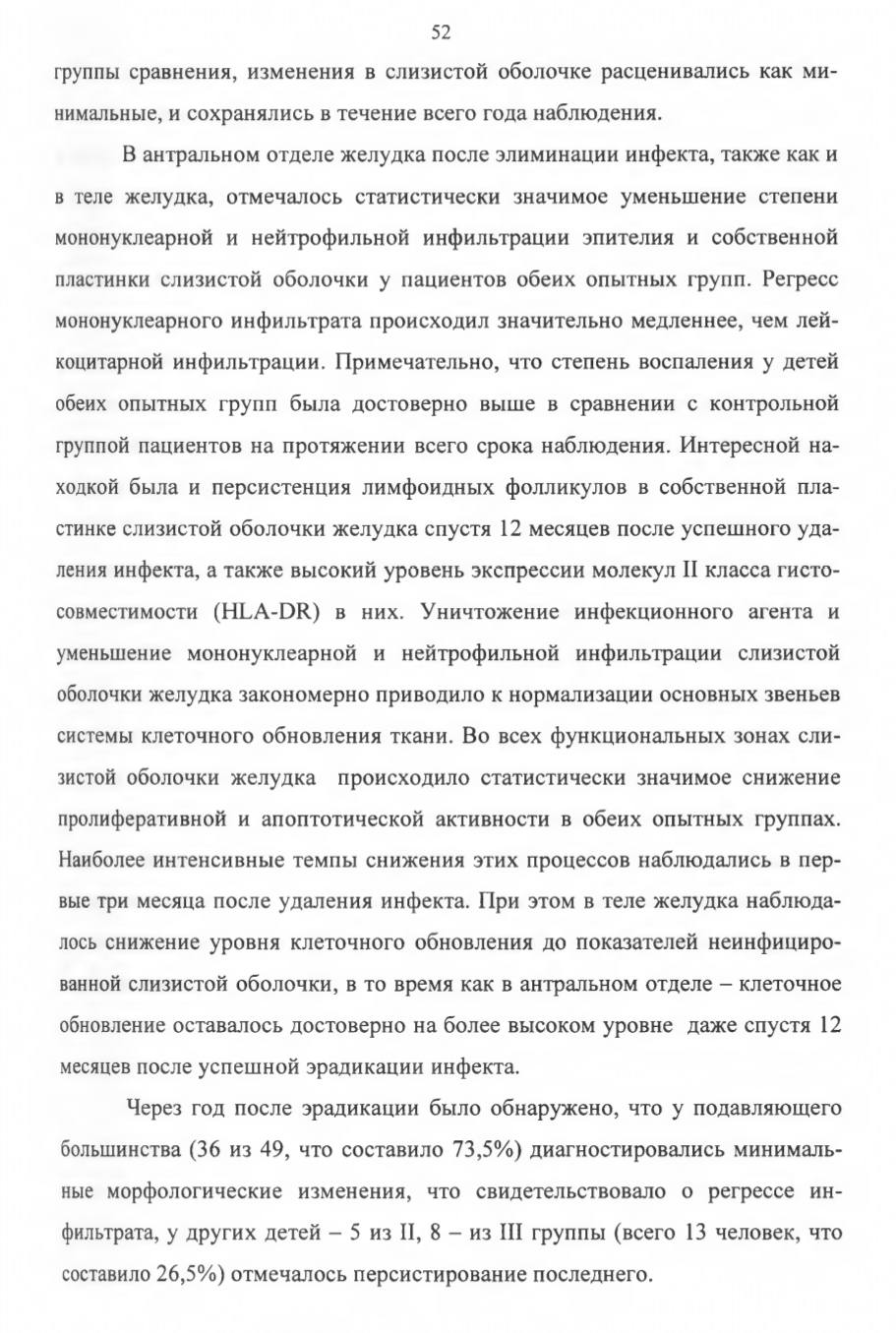 52

группы сравнения, изменения в слизистой оболочке расценивались как минимальные, и сохранялись в течение всего года наблюдения.

В антральном отделе желудка после элиминации инфекта, также как и в теле желудка, отмечалось статистически значимое уменьшение степени мононуклеарной и нейтрофильной инфильтрации эпителия и собственной пластинки слизистой оболочки у пациентов обеих опытных групп. Регресс мононуклеарного инфильтрата происходил значительно медленнее, чем лейкоцитарной инфильтрации. Примечательно, что степень воспаления у детей обеих опытных групп была достоверно выше в сравнении с контрольной группой пациентов на протяжении всего срока наблюдения. Интересной находкой была и персистенция лимфоидных фолликулов в собственной пластинке слизистой оболочки желудка спустя 12 месяцев после успешного удаления инфекта, а также высокий уровень экспрессии молекул II класса гистосовместимости (HLA-DR) в них. Уничтожение инфекционного агента и уменьшение мононуклеарной и нейтрофильной инфильтрации слизистой оболочки желудка закономерно приводило к нормализации основных звеньев системы клеточного обновления ткани. Во всех функциональных зонах слизистой оболочки желудка происходило статистически значимое снижение пролиферативной и апоптотической активности в обеих опытных группах. Наиболее интенсивные темпы снижения этих процессов наблюдались в первые три месяца после удаления инфекта. При этом в теле желудка наблюдалось снижение уровня клеточного обновления до показателей неинфицированной слизистой оболочки, в то время как в антральном отделе – клеточное обновление оставалось достоверно на более высоком уровне даже спустя 12 месяцев после успешной эрадикации инфекта.

Через год после эрадикации было обнаружено, что у подавляющего большинства (36 из 49, что составило 73,5%) диагностировались минимальные морфологические изменения, что свидетельствовало о регрессе инфильтрата, у других детей – 5 из II, 8 – из III группы (всего 13 человек, что составило 26,5%) отмечалось персистирование последнего.